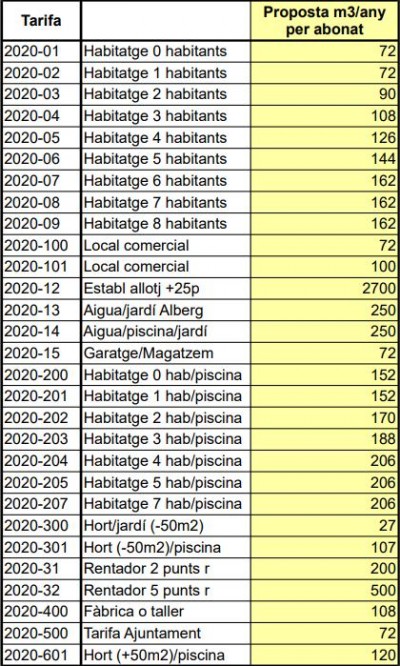 | Tarifa | | Proposta m3/any per abonat |
|---|---|---|
| 2020-01 | Habitatge 0 habitants | 72 |
| 2020-02 | Habitatge 1 habitants | 72 |
| 2020-03 | Habitatge 2 habitants | 90 |
| 2020-04 | Habitatge 3 habitants | 108 |
| 2020-05 | Habitatge 4 habitants | 126 |
| 2020-06 | Habitatge 5 habitants | 144 |
| 2020-07 | Habitatge 6 habitants | 162 |
| 2020-08 | Habitatge 7 habitants | 162 |
| 2020-09 | Habitatge 8 habitants | 162 |
| 2020-100 | Local comercial | 72 |
| 2020-101 | Local comercial | 100 |
| 2020-12 | Establ allotj +25p | 2700 |
| 2020-13 | Aigua/jardí Alberg | 250 |
| 2020-14 | Aigua/piscina/jardí | 250 |
| 2020-15 | Garatge/Magatzem | 72 |
| 2020-200 | Habitatge 0 hab/piscina | 152 |
| 2020-201 | Habitatge 1 hab/piscina | 152 |
| 2020-202 | Habitatge 2 hab/piscina | 170 |
| 2020-203 | Habitatge 3 hab/piscina | 188 |
| 2020-204 | Habitatge 4 hab/piscina | 206 |
| 2020-205 | Habitatge 5 hab/piscina | 206 |
| 2020-207 | Habitatge 7 hab/piscina | 206 |
| 2020-300 | Hort/jardí (-50m2) | 27 |
| 2020-301 | Hort (-50m2)/piscina | 107 |
| 2020-31 | Rentador 2 punts r | 200 |
| 2020-32 | Rentador 5 punts r | 500 |
| 2020-400 | Fàbrica o taller | 108 |
| 2020-500 | Tarifa Ajuntament | 72 |
| 2020-601 | Hort (+50m2)/piscina | 120 |